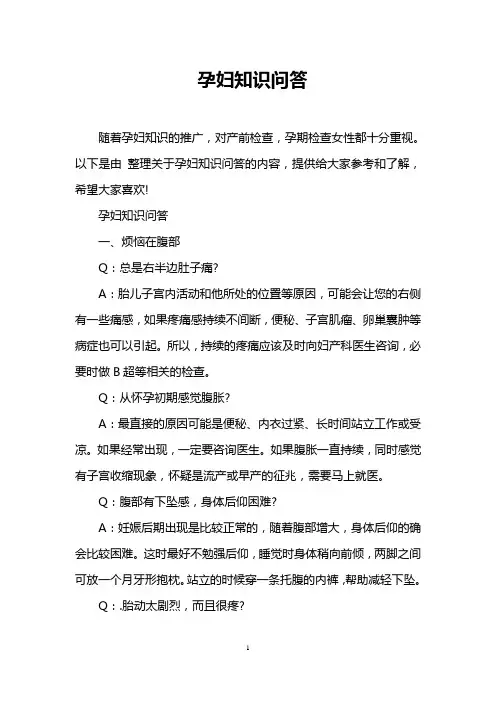 孕妇知识问答

随着孕妇知识的推广，对产前检查，孕期检查女性都十分重视。以下是由 整理关于孕妇知识问答的内容，提供给大家参考和了解，希望大家喜欢!

孕妇知识问答

一、烦恼在腹部

Q：总是右半边肚子痛?

A：胎儿子宫内活动和他所处的位置等原因，可能会让您的右侧有一些痛感，如果疼痛感持续不间断，便秘、子宫肌瘤、卵巢囊肿等病症也可以引起。所以，持续的疼痛应该及时向妇产科医生咨询，必要时做 B 超等相关的检查。

Q：从怀孕初期感觉腹胀?

A：最直接的原因可能是便秘、内衣过紧、长时间站立工作或受凉。如果经常出现，一定要咨询医生。如果腹胀一直持续，同时感觉有子宫收缩现象，怀疑是流产或早产的征兆，需要马上就医。

Q：腹部有下坠感，身体后仰困难?

A：妊娠后期出现是比较正常的，随着腹部增大，身体后仰的确会比较困难。这时最好不勉强后仰，睡觉时身体稍向前倾，两脚之间可放一个月牙形抱枕。站立的时候穿一条托腹的内裤，帮助减轻下坠。

Q：胎动太剧烈，而且很疼?

1